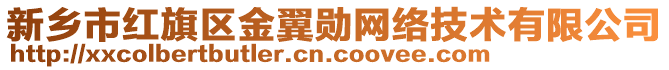 新乡市红旗区金翼勋网络技术有限公司
http://xxcolbertbutler.cn.coovee.com